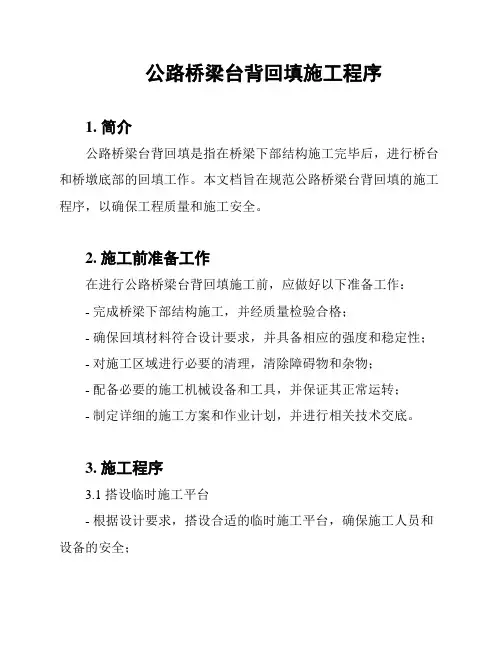 公路桥梁台背回填施工程序

1. 简介

公路桥梁台背回填是指在桥梁下部结构施工完毕后，进行桥台和桥墩底部的回填工作。本文档旨在规范公路桥梁台背回填的施工程序，以确保工程质量和施工安全。

2. 施工前准备工作

在进行公路桥梁台背回填施工前，应做好以下准备工作：

- 完成桥梁下部结构施工，并经质量检验合格；

- 确保回填材料符合设计要求，并具备相应的强度和稳定性；

- 对施工区域进行必要的清理，清除障碍物和杂物；

- 配备必要的施工机械设备和工具，并保证其正常运转；

- 制定详细的施工方案和作业计划，并进行相关技术交底。

3. 施工程序

3.1 搭设临时施工平台

- 根据设计要求，搭设合适的临时施工平台，确保施工人员和设备的安全；